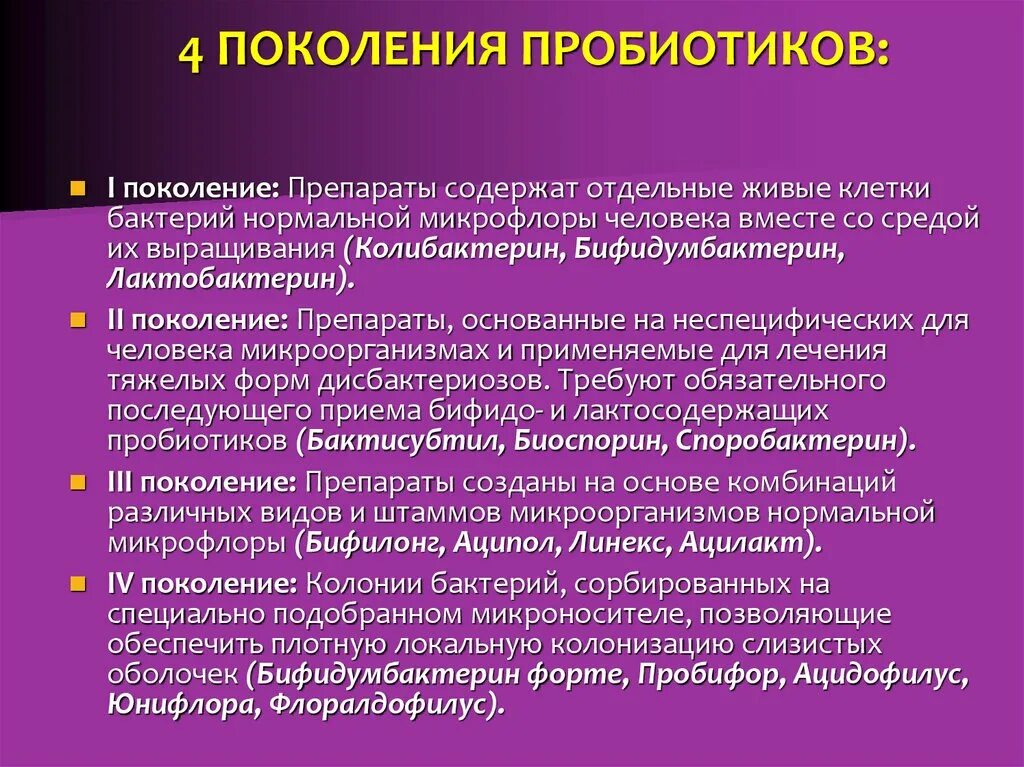 4 ПОКОЛЕНИЯ ПРОБИОТИКОВ:

I поколение: Препараты содержат отдельные живые клетки бактерий нормальной микрофлоры человека вместе со средой их выращивания (Колибактерин, Бифидумбактерин, Лактобактерин).

II поколение: Препараты, основанные на неспецифических для человека микроорганизмах и применяемые для лечения тяжелых форм дисбактериозов. Требуют обязательного последующего приема бифидо- и лактосодержащих пробиотиков (Бактисубтил, Биоспорин, Споробактерин).

III поколение: Препараты созданы на основе комбинаций различных видов и штаммов микроорганизмов нормальной микрофлоры (Бифилонг, Аципол, Линекс, Ацилакт).

IV поколение: Колонии бактерий, сорбированных на специально подобранном микроносителе, позволяющие обеспечить плотную локальную колонизацию слизистых оболочек (Бифидумбактерин форте, Пробифор, Ацидофилус, Юнифлора, Флоралдофилус).